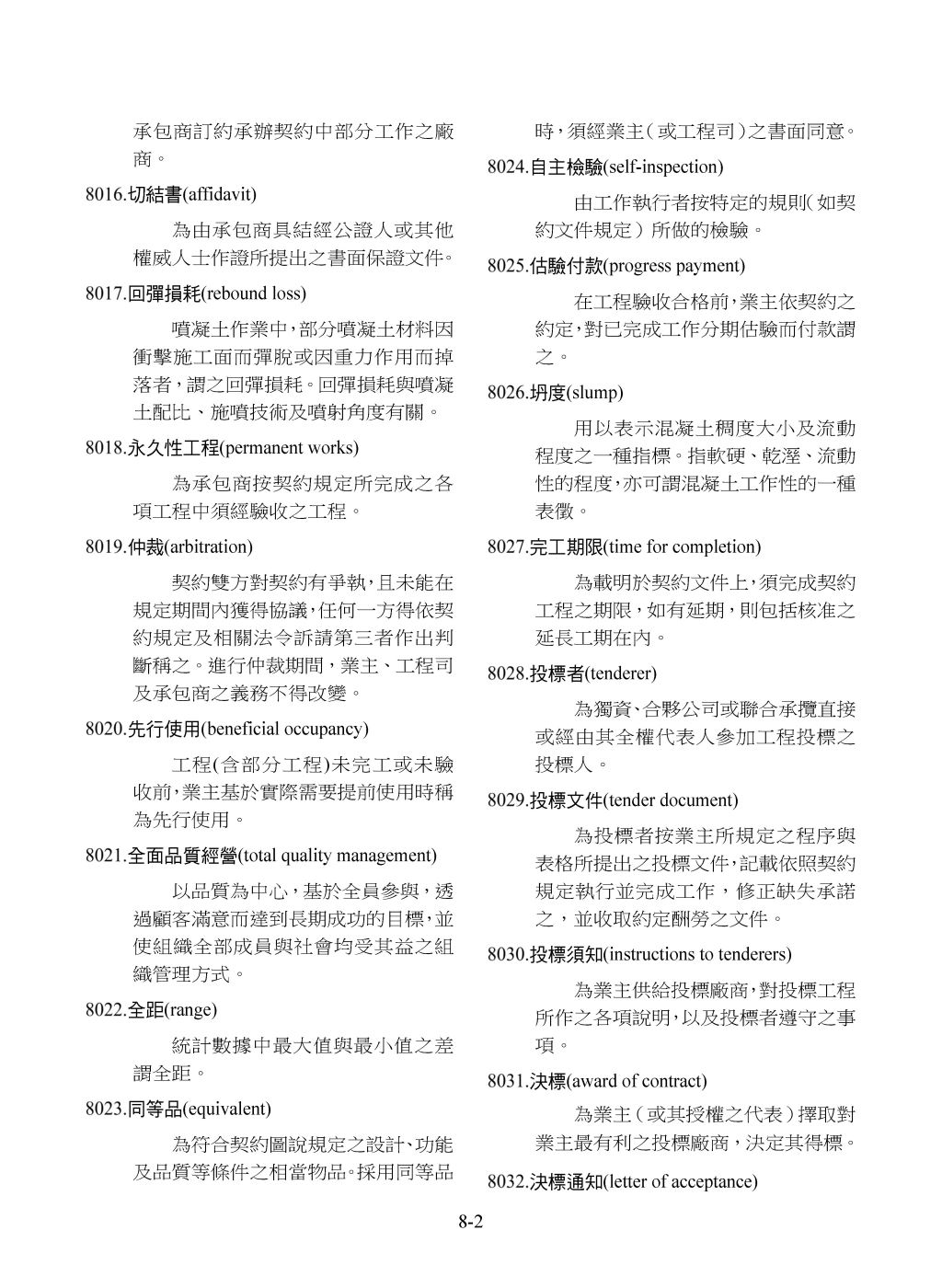 承包商訂約承辦契約中部分工作之廠商。

8016.切結書(affidavit)

為由承包商具結經公證人或其他權威人士作證所提出之書面保證文件。

8017.回彈損耗(rebound loss)

噴凝土作業中，部分噴凝土材料因衝擊施工面而彈脫或因重力作用而掉落者，謂之回彈損耗。回彈損耗與噴凝土配比、施噴技術及噴射角度有關。

8018.永久性工程(permanent works)

為承包商按契約規定所完成之各項工程中須經驗收之工程。

8019.仲裁(arbitration)

契約雙方對契約有爭執，且未能在規定期間內獲得協議，任何一方得依契約規定及相關法令訴請第三者作出判斷稱之。進行仲裁期間，業主、工程司及承包商之義務不得改變。

8020.先行使用(beneficial occupancy)

工程(含部分工程)未完工或未驗收前，業主基於實際需要提前使用時稱為先行使用。

8021.全面品質經營(total quality management)

以品質為中心，基於全員參與，透過顧客滿意而達到長期成功的目標，並使組織全部成員與社會均受其益之組織管理方式。

8022.全距(range)

統計數據中最大值與最小值之差謂全距。

8023.同等品(equivalent)

為符合契約圖說規定之設計、功能及品質等條件之相當物品。採用同等品時，須經業主（或工程司）之書面同意。

8024.自主檢驗(self-inspection)

由工作執行者按特定的規則（如契約文件規定）所做的檢驗。

8025.估驗付款(progress payment)

在工程驗收合格前，業主依契約之約定，對已完成工作分期估驗而付款謂之。

8026.坍度(slump)

用以表示混凝土稠度大小及流動程度之一種指標。指軟硬、乾溼、流動性的程度，亦可謂混凝土工作性的一種表徵。

8027.完工期限(time for completion)

為載明於契約文件上，須完成契約工程之期限，如有延期，則包括核准之延長工期在內。

8028.投標者(tenderer)

為獨資、合夥公司或聯合承攬直接或經由其全權代表人參加工程投標之投標人。

8029.投標文件(tender document)

為投標者按業主所規定之程序與表格所提出之投標文件，記載依照契約規定執行並完成工作，修正缺失承諾之，並收取約定酬勞之文件。

8030.投標須知(instructions to tenderers)

為業主供給投標廠商，對投標工程所作之各項說明，以及投標者遵守之事項。

8031.決標(award of contract)

為業主（或其授權之代表）擇取對業主最有利之投標廠商，決定其得標。

8032.決標通知(letter of acceptance)

8-2